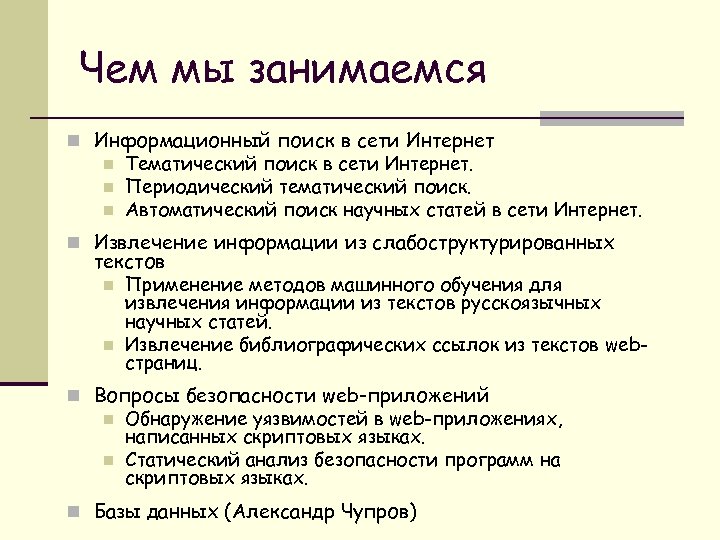 Чем мы занимаемся

Информационный поиск в сети Интернет
Тематический поиск в сети Интернет.
Периодический тематический поиск.
Автоматический поиск научных статей в сети Интернет.

Извлечение информации из слабоструктурированных текстов
Применение методов машинного обучения для извлечения информации из текстов русскоязычных научных статей.
Извлечение библиографических ссылок из текстов web-страниц.

Вопросы безопасности web-приложений
Обнаружение уязвимостей в web-приложениях, написанных скриптовых языках.
Статический анализ безопасности программ на скриптовых языках.

Базы данных (Александр Чупров)